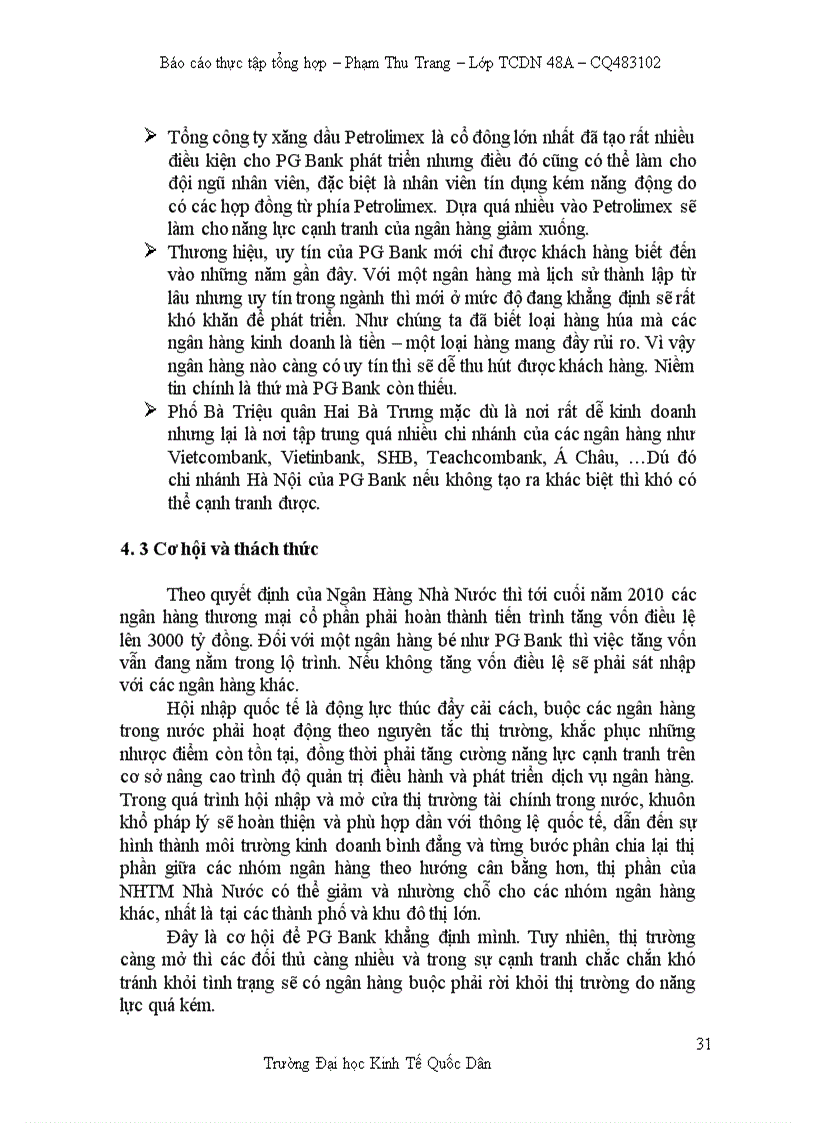 Báo cáo thực tập tổng hợp – Phạm Thu Trang – Lớp TCDN 48A – CQ483102

➢ Tổng công ty xăng dầu Petrolimex là cổ đông lớn nhất đã tạo rất nhiều điều kiện cho PG Bank phát triển nhưng điều đó cũng có thể làm cho đội ngũ nhân viên, đặc biệt là nhân viên tín dụng kém năng động do có các hợp đồng từ phía Petrolimex. Dựa quá nhiều vào Petrolimex sẽ làm cho năng lực cạnh tranh của ngân hàng giảm xuống.
➢ Thương hiệu, uy tín của PG Bank mới chỉ được khách hàng biết đến vào những năm gần đây. Với một ngân hàng mà lịch sử thành lập từ lâu nhưng uy tín trong ngành thì mới ở mức độ đang khẳng định sẽ rất khó khăn để phát triển. Như chúng ta đã biết loại hàng húa mà các ngân hàng kinh doanh là tiền – một loại hàng mang đầy rủi ro. Vì vậy ngân hàng nào càng có uy tín thì sẽ dễ thu hút được khách hàng. Niềm tin chính là thứ mà PG Bank còn thiếu.
➢ Phố Bà Triệu quận Hai Bà Trưng mặc dù là nơi rất dễ kinh doanh nhưng lại là nơi tập trung quá nhiều chi nhánh của các ngân hàng như Vietcombank, Vietinbank, SHB, Teachcombank, Á Châu, …Dú đó chi nhánh Hà Nội của PG Bank nếu không tạo ra khác biệt thì khó có thể cạnh tranh được.

4. 3 Cơ hội và thách thức

Theo quyết định của Ngân Hàng Nhà Nước thì tới cuối năm 2010 các ngân hàng thương mại cổ phần phải hoàn thành tiến trình tăng vốn điều lệ lên 3000 tỷ đồng. Đối với một ngân hàng bé như PG Bank thì việc tăng vốn vẫn đang nằm trong lộ trình. Nếu không tăng vốn điều lệ sẽ phải sát nhập với các ngân hàng khác.

Hội nhập quốc tế là động lực thúc đẩy cải cách, buộc các ngân hàng trong nước phải hoạt động theo nguyên tắc thị trường, khắc phục những nhược điểm còn tồn tại, đồng thời phải tăng cường năng lực cạnh tranh trên cơ sở nâng cao trình độ quản trị điều hành và phát triển dịch vụ ngân hàng. Trong quá trình hội nhập và mở cửa thị trường tài chính trong nước, khuôn khổ pháp lý sẽ hoàn thiện và phù hợp dần với thông lệ quốc tế, dẫn đến sự hình thành môi trường kinh doanh bình đẳng và từng bước phân chia lại thị phần giữa các nhóm ngân hàng theo hướng cân bằng hơn, thị phần của NHTM Nhà Nước có thể giảm và nhường chỗ cho các nhóm ngân hàng khác, nhất là tại các thành phố và khu đô thị lớn.

Đây là cơ hội để PG Bank khẳng định mình. Tuy nhiên, thị trường càng mở thì các đối thủ càng nhiều và trong sự cạnh tranh chắc chắn khó tránh khỏi tình trạng sẽ có ngân hàng buộc phải rời khỏi thị trường do năng lực quá kém.

31

Trường Đại học Kinh Tế Quốc Dân